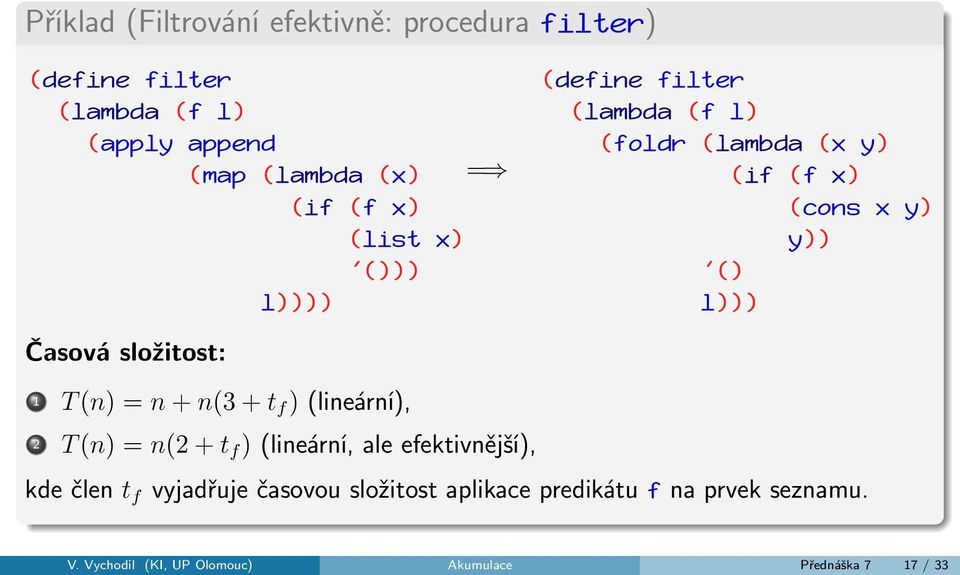 Příklad (Filtrování efektivně: procedura filter)

(define filter
  (lambda (f l)
    (apply append
           (map (lambda (x)
                  (if (f x)
                      (list x)
                      '()))
                l))))

$\Longrightarrow$

(define filter
  (lambda (f l)
    (foldr (lambda (x y)
             (if (f x)
                 (cons x y)
                 y))
           '()
           l)))

Časová složitost:

1 $T(n) = n + n(3 + t_f)$ (lineární),

2 $T(n) = n(2 + t_f)$ (lineární, ale efektivnější),

kde člen $t_f$ vyjadřuje časovou složitost aplikace predikátu f na prvek seznamu.

V. Vychodil (KI, UP Olomouc) Akumulace Přednáška 7 17 / 33